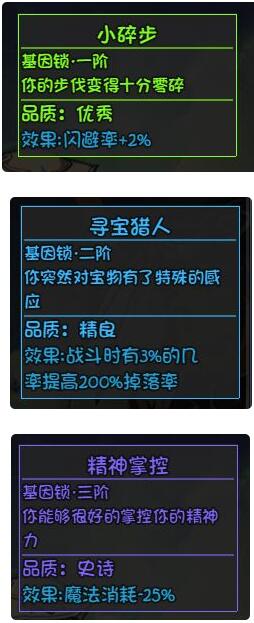 小碎步

基因锁·一阶
你的步伐变得十分零碎

品质：优秀
效果:闪避率+2%

寻宝猎人

基因锁·二阶
你突然对宝物有了特殊的感应

品质：精良
效果:战斗时有3%的几率提高200%掉落率

精神掌控

基因锁·三阶
你能够很好的掌控你的精神力

品质：史诗
效果:魔法消耗-25%